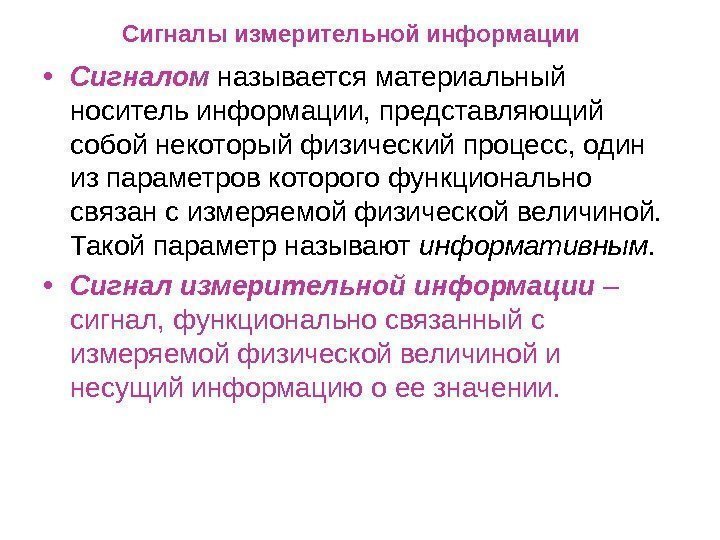 Сигналы измерительной информации

• Сигналом называется материальный носитель информации, представляющий собой некоторый физический процесс, один из параметров которого функционально связан с измеряемой физической величиной. Такой параметр называют информативным.

• Сигнал измерительной информации – сигнал, функционально связанный с измеряемой физической величиной и несущий информацию о ее значении.